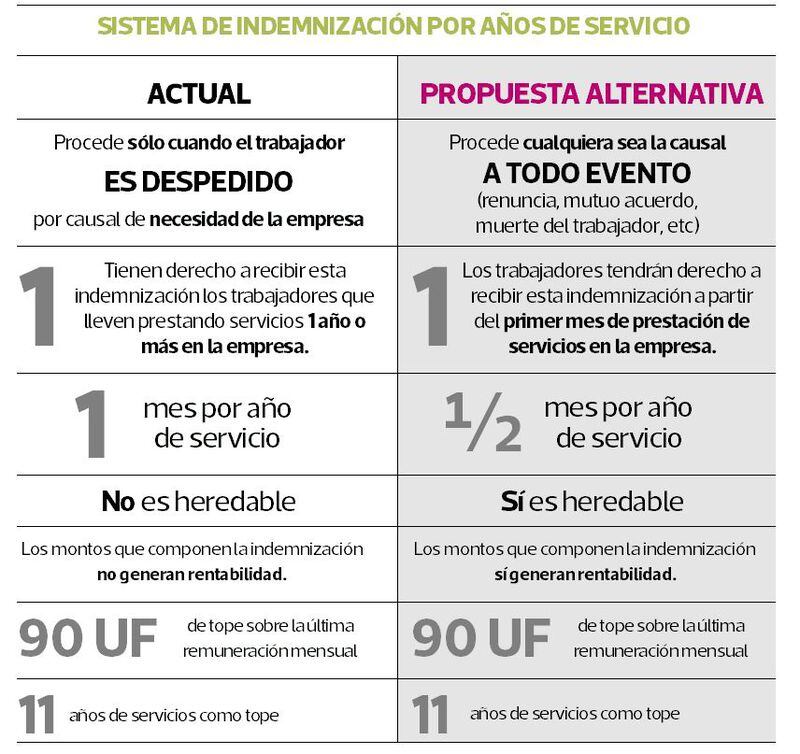 SISTEMA DE INDEMNIZACIÓN POR AÑOS DE SERVICIO

| ACTUAL | PROPUESTA ALTERNATIVA |
|---|---|
| Procede sólo cuando el trabajador ES DESPEDIDO por causal de necesidad de la empresa | Procede cualquiera sea la causal A TODO EVENTO (renuncia, mutuo acuerdo, muerte del trabajador, etc) |
| 1 Tienen derecho a recibir esta indemnización los trabajadores que lleven prestando servicios 1 año o más en la empresa. | 1 Los trabajadores tendrán derecho a recibir esta indemnización a partir del primer mes de prestación de servicios en la empresa. |
| 1 mes por año de servicio | $\frac{1}{2}$ mes por año de servicio |
| No es heredable | Sí es heredable |
| Los montos que componen la indemnización no generan rentabilidad. | Los montos que componen la indemnización sí generan rentabilidad. |
| 90 UF de tope sobre la última remuneración mensual | 90 UF de tope sobre la última remuneración mensual |
| 11 años de servicios como tope | 11 años de servicios como tope |